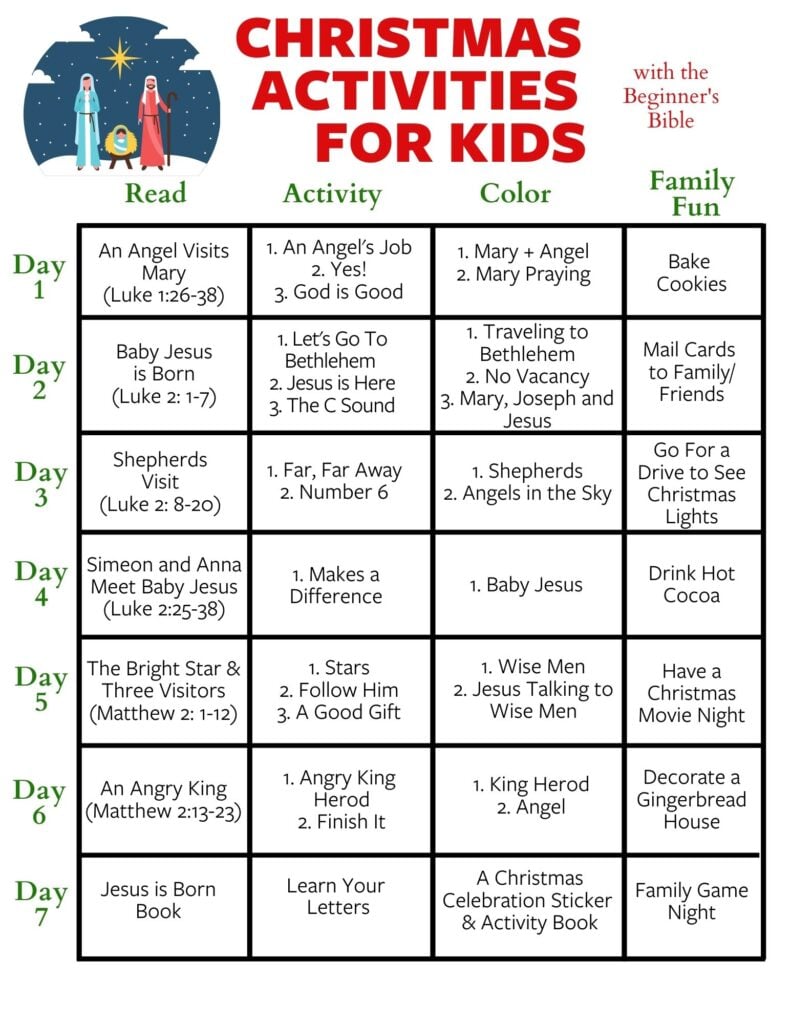 CHRISTMAS ACTIVITIES FOR KIDS

with the Beginner's Bible

| | Read | Activity | Color | Family Fun |
|---|---|---|---|---|
| Day 1 | An Angel Visits Mary (Luke 1:26-38) | 1. An Angel's Job 2. Yes! 3. God is Good | 1. Mary + Angel 2. Mary Praying | Bake Cookies |
| Day 2 | Baby Jesus is Born (Luke 2: 1-7) | 1. Let's Go To Bethlehem 2. Jesus is Here 3. The C Sound | 1. Traveling to Bethlehem 2. No Vacancy 3. Mary, Joseph and Jesus | Mail Cards to Family/ Friends |
| Day 3 | Shepherds Visit (Luke 2: 8-20) | 1. Far, Far Away 2. Number 6 | 1. Shepherds 2. Angels in the Sky | Go For a Drive to See Christmas Lights |
| Day 4 | Simeon and Anna Meet Baby Jesus (Luke 2:25-38) | 1. Makes a Difference | 1. Baby Jesus | Drink Hot Cocoa |
| Day 5 | The Bright Star & Three Visitors (Matthew 2: 1-12) | 1. Stars 2. Follow Him 3. A Good Gift | 1. Wise Men 2. Jesus Talking to Wise Men | Have a Christmas Movie Night |
| Day 6 | An Angry King (Matthew 2:13-23) | 1. Angry King Herod 2. Finish It | 1. King Herod 2. Angel | Decorate a Gingerbread House |
| Day 7 | Jesus is Born Book | Learn Your Letters | A Christmas Celebration Sticker & Activity Book | Family Game Night |